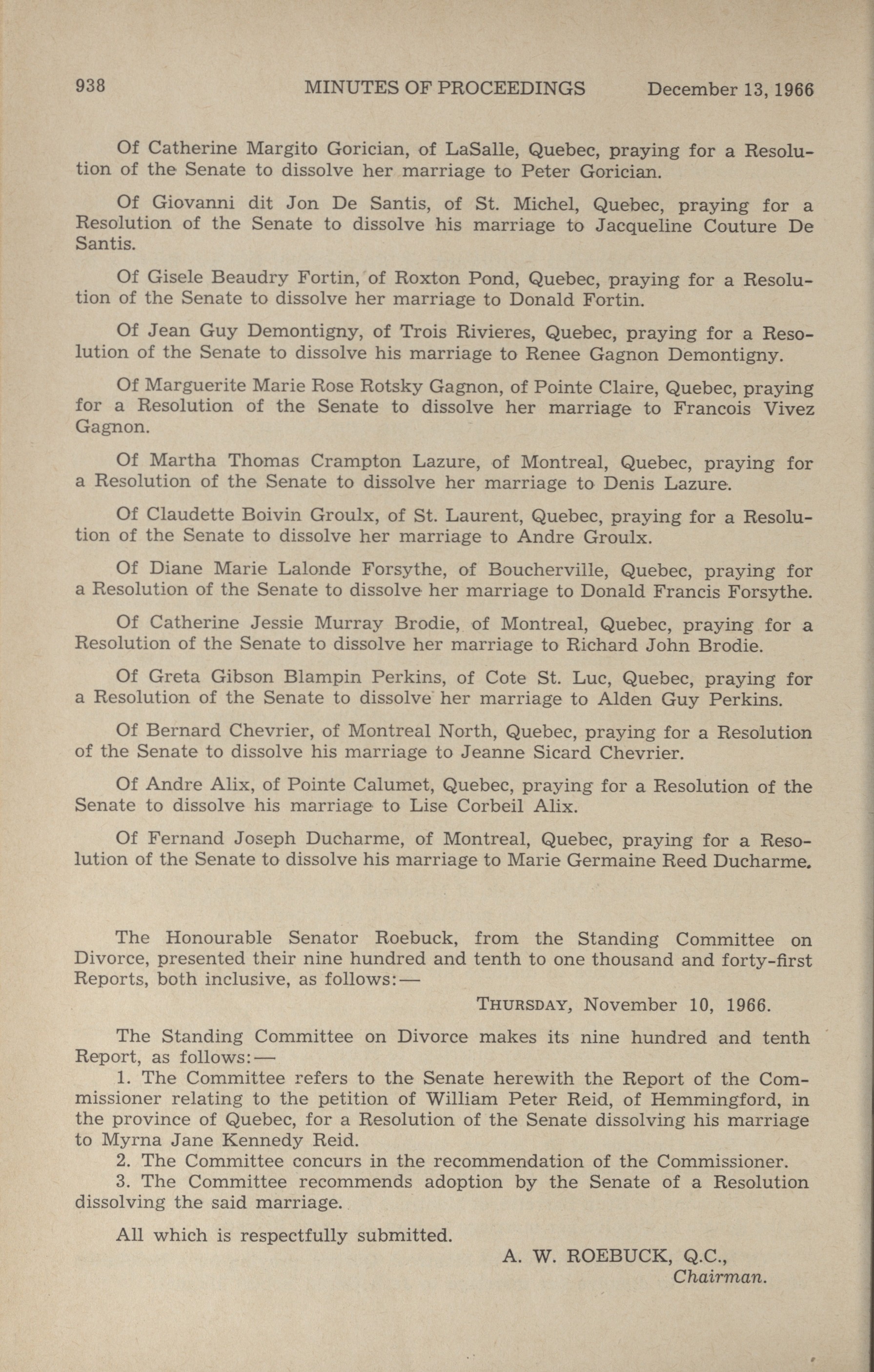 938 MINUTES OF PROCEEDINGS December 13, 1966

Of Catherine Margito Gorician, of LaSalle, Quebec, praying for a Resolution of the Senate to dissolve her marriage to Peter Gorician.

Of Giovanni dit Jon De Santis, of St. Michel, Quebec, praying for a Resolution of the Senate to dissolve his marriage to Jacqueline Couture De Santis.

Of Gisele Beaudry Fortin, of Roxton Pond, Quebec, praying for a Resolution of the Senate to dissolve her marriage to Donald Fortin.

Of Jean Guy Demontigny, of Trois Rivieres, Quebec, praying for a Resolution of the Senate to dissolve his marriage to Renee Gagnon Demontigny.

Of Marguerite Marie Rose Rotsky Gagnon, of Pointe Claire, Quebec, praying for a Resolution of the Senate to dissolve her marriage to Francois Vivez Gagnon.

Of Martha Thomas Crampton Lazure, of Montreal, Quebec, praying for a Resolution of the Senate to dissolve her marriage to Denis Lazure.

Of Claudette Boivin Groulx, of St. Laurent, Quebec, praying for a Resolution of the Senate to dissolve her marriage to Andre Groulx.

Of Diane Marie Lalonde Forsythe, of Boucherville, Quebec, praying for a Resolution of the Senate to dissolve her marriage to Donald Francis Forsythe.

Of Catherine Jessie Murray Brodie, of Montreal, Quebec, praying for a Resolution of the Senate to dissolve her marriage to Richard John Brodie.

Of Greta Gibson Blampin Perkins, of Cote St. Luc, Quebec, praying for a Resolution of the Senate to dissolve her marriage to Alden Guy Perkins.

Of Bernard Chevrier, of Montreal North, Quebec, praying for a Resolution of the Senate to dissolve his marriage to Jeanne Sicard Chevrier.

Of Andre Alix, of Pointe Calumet, Quebec, praying for a Resolution of the Senate to dissolve his marriage to Lise Corbeil Alix.

Of Fernand Joseph Ducharme, of Montreal, Quebec, praying for a Resolution of the Senate to dissolve his marriage to Marie Germaine Reed Ducharme.

The Honourable Senator Roebuck, from the Standing Committee on Divorce, presented their nine hundred and tenth to one thousand and forty-first Reports, both inclusive, as follows:—

THURSDAY, November 10, 1966.

The Standing Committee on Divorce makes its nine hundred and tenth Report, as follows:—
1. The Committee refers to the Senate herewith the Report of the Commissioner relating to the petition of William Peter Reid, of Hemmingford, in the province of Quebec, for a Resolution of the Senate dissolving his marriage to Myrna Jane Kennedy Reid.
2. The Committee concurs in the recommendation of the Commissioner.
3. The Committee recommends adoption by the Senate of a Resolution dissolving the said marriage.

All which is respectfully submitted.

A. W. ROEBUCK, Q.C.,
Chairman.